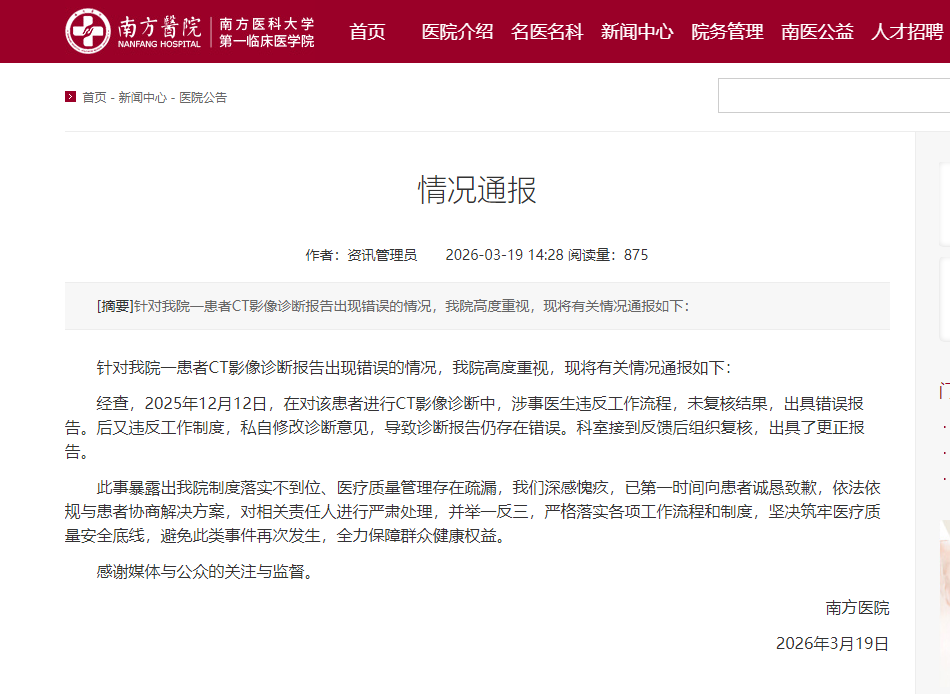 南方醫院 NANFANG HOSPITAL 南方医科大学 第一临床医学院 首页 医院介绍 名医名科 新闻中心 院务管理 南医公益 人才招聘

首页 - 新闻中心 - 医院公告

情况通报

作者：资讯管理员 2026-03-19 14:28 阅读量：875

[摘要]针对我院一患者CT影像诊断报告出现错误的情况，我院高度重视，现将有关情况通报如下：

针对我院一患者CT影像诊断报告出现错误的情况，我院高度重视，现将有关情况通报如下：

经查，2025年12月12日，在对该患者进行CT影像诊断中，涉事医生违反工作流程，未复核结果，出具错误报告。后又违反工作制度，私自修改诊断意见，导致诊断报告仍存在错误。科室接到反馈后组织复核，出具了更正报告。

此事暴露出我院制度落实不到位、医疗质量管理存在疏漏，我们深感愧疚，已第一时间向患者诚恳致歉，依法依规与患者协商解决方案，对相关责任人进行严肃处理，并举一反三，严格落实各项工作流程和制度，坚决筑牢医疗质量安全底线，避免此类事件再次发生，全力保障群众健康权益。

感谢媒体与公众的关注与监督。

南方医院

2026年3月19日